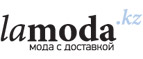 lamoda.kz
мода с доставкой